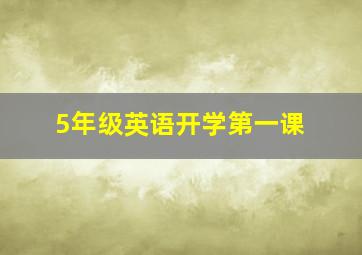 5年级英语开学第一课